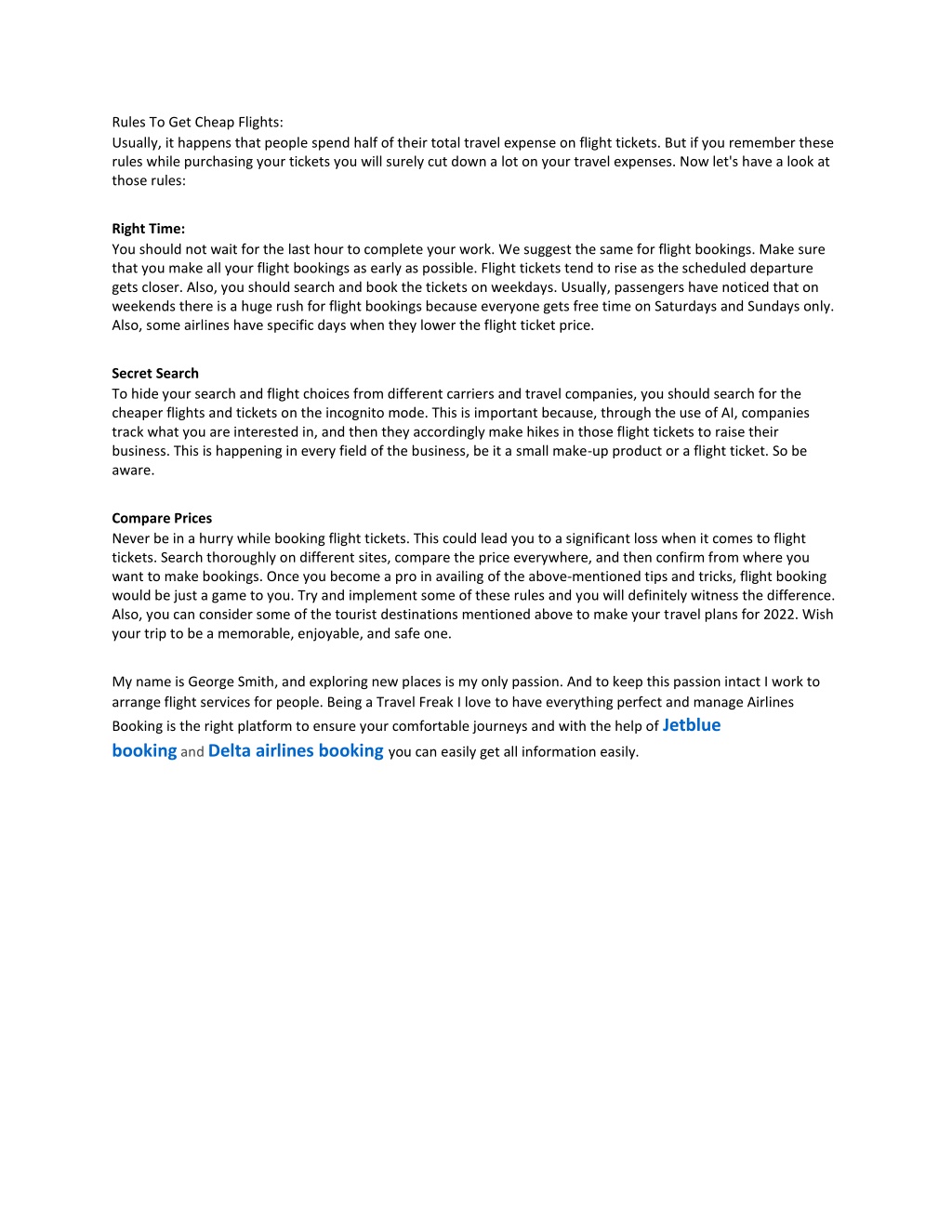 Rules To Get Cheap Flights:
Usually, it happens that people spend half of their total travel expense on flight tickets. But if you remember these rules while purchasing your tickets you will surely cut down a lot on your travel expenses. Now let's have a look at those rules:

Right Time:
You should not wait for the last hour to complete your work. We suggest the same for flight bookings. Make sure that you make all your flight bookings as early as possible. Flight tickets tend to rise as the scheduled departure gets closer. Also, you should search and book the tickets on weekdays. Usually, passengers have noticed that on weekends there is a huge rush for flight bookings because everyone gets free time on Saturdays and Sundays only. Also, some airlines have specific days when they lower the flight ticket price.

Secret Search
To hide your search and flight choices from different carriers and travel companies, you should search for the cheaper flights and tickets on the incognito mode. This is important because, through the use of AI, companies track what you are interested in, and then they accordingly make hikes in those flight tickets to raise their business. This is happening in every field of the business, be it a small make-up product or a flight ticket. So be aware.

Compare Prices
Never be in a hurry while booking flight tickets. This could lead you to a significant loss when it comes to flight tickets. Search thoroughly on different sites, compare the price everywhere, and then confirm from where you want to make bookings. Once you become a pro in availing of the above-mentioned tips and tricks, flight booking would be just a game to you. Try and implement some of these rules and you will definitely witness the difference. Also, you can consider some of the tourist destinations mentioned above to make your travel plans for 2022. Wish your trip to be a memorable, enjoyable, and safe one.

My name is George Smith, and exploring new places is my only passion. And to keep this passion intact I work to arrange flight services for people. Being a Travel Freak I love to have everything perfect and manage Airlines Booking is the right platform to ensure your comfortable journeys and with the help of Jetblue booking and Delta airlines booking you can easily get all information easily.